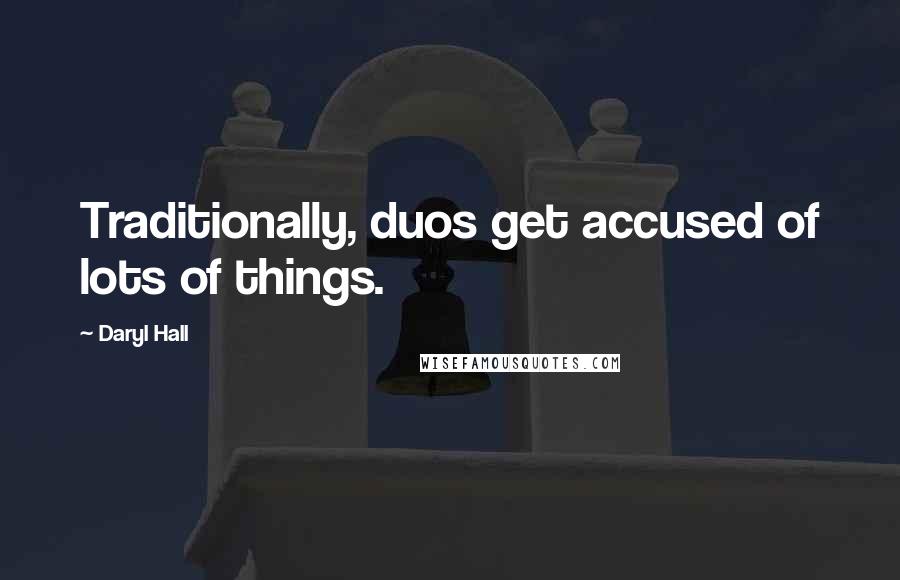 Traditionally, duos get accused of lots of things.

~ Daryl Hall

WISEFAMOUSQUOTES.COM